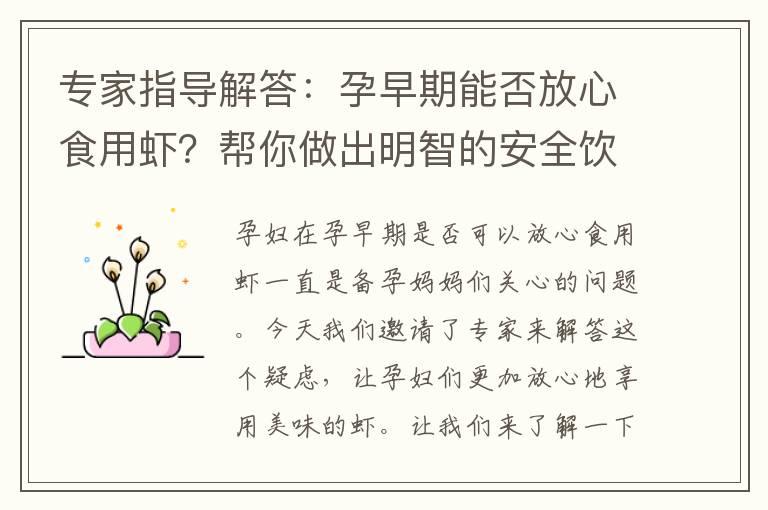 专家指导解答：孕早期能否放心食用虾？帮你做出明智的安全饮

孕妇在孕早期是否可以放心食用虾一直是备孕妈妈们关心的问题。今天我们邀请了专家来解答这个疑虑，让孕妇们更加放心地享用美味的虾。让我们来了解一下